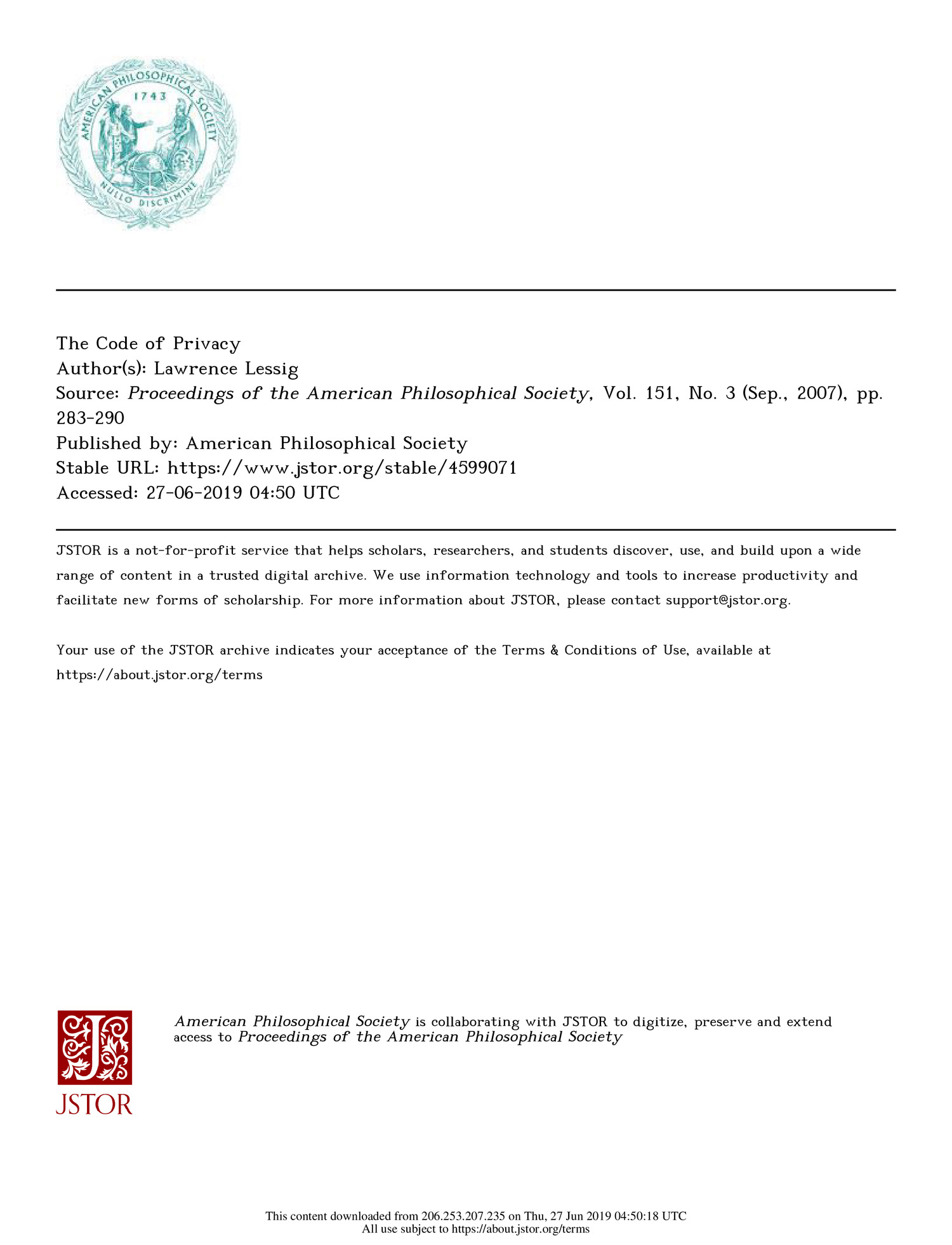 AMERICAN PHILOSOPHICAL SOCIETY
1743
NULLO DISCRIMINE

The Code of Privacy
Author(s): Lawrence Lessig
Source: Proceedings of the American Philosophical Society, Vol. 151, No. 3 (Sep., 2007), pp. 283-290
Published by: American Philosophical Society
Stable URL: https://www.jstor.org/stable/4599071
Accessed: 27-06-2019 04:50 UTC

JSTOR is a not-for-profit service that helps scholars, researchers, and students discover, use, and build upon a wide range of content in a trusted digital archive. We use information technology and tools to increase productivity and facilitate new forms of scholarship. For more information about JSTOR, please contact support@jstor.org.

Your use of the JSTOR archive indicates your acceptance of the Terms & Conditions of Use, available at https://about.jstor.org/terms

JSTOR

American Philosophical Society is collaborating with JSTOR to digitize, preserve and extend access to Proceedings of the American Philosophical Society

This content downloaded from 206.253.207.235 on Thu, 27 Jun 2019 04:50:18 UTC
All use subject to https://about.jstor.org/terms